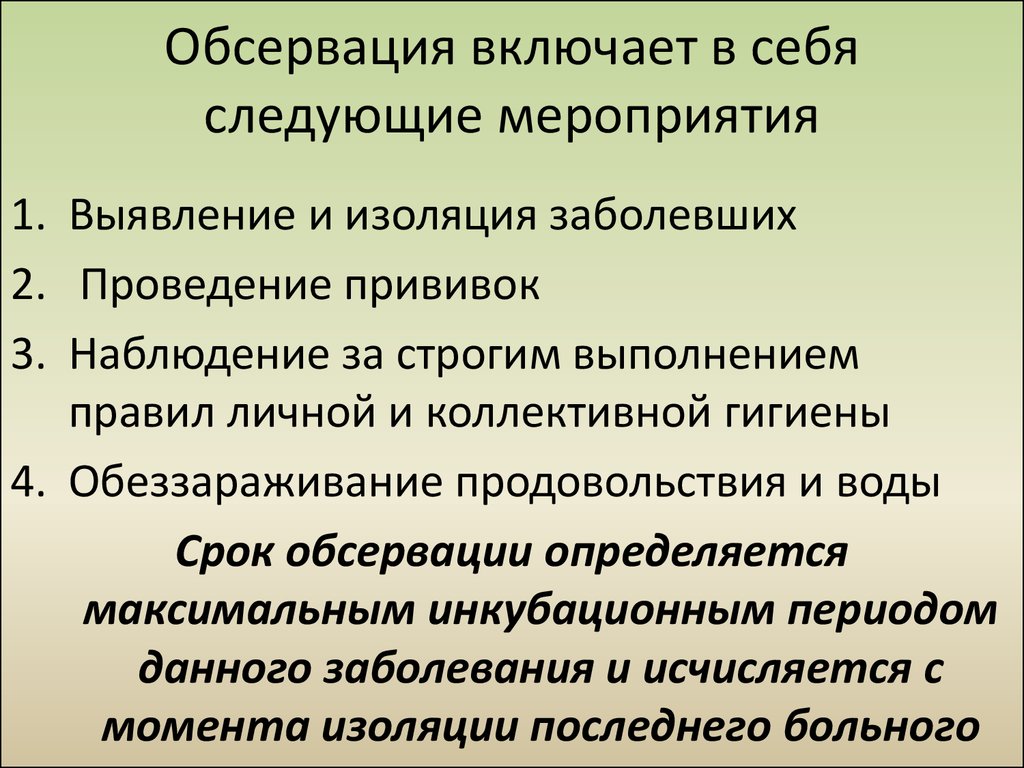 Обсервация включает в себя следующие мероприятия

1. Выявление и изоляция заболевших
2. Проведение прививок
3. Наблюдение за строгим выполнением правил личной и коллективной гигиены
4. Обеззараживание продовольствия и воды

Срок обсервации определяется максимальным инкубационным периодом данного заболевания и исчисляется с момента изоляции последнего больного